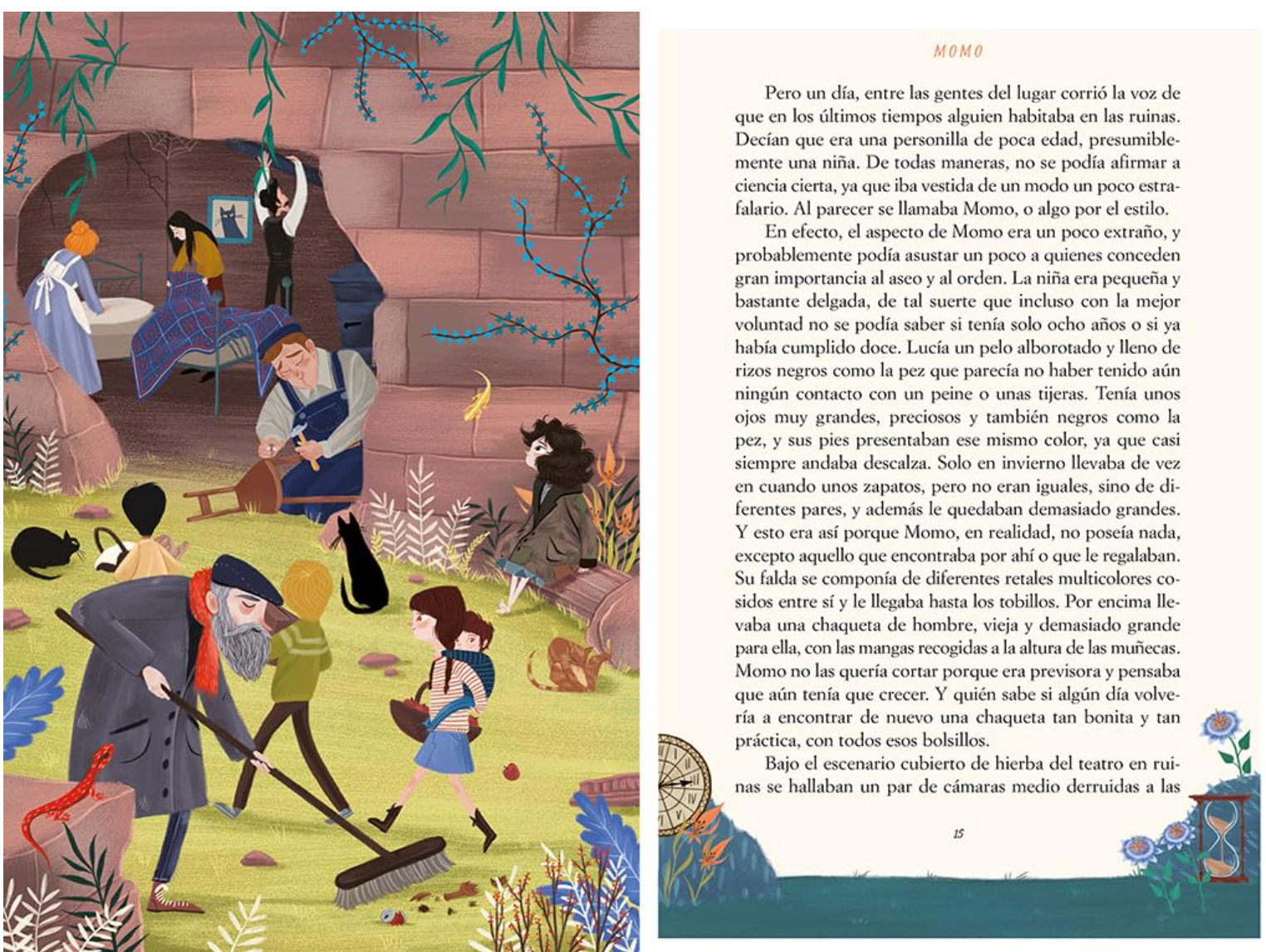 MOMO

Pero un día, entre las gentes del lugar corrió la voz de que en los últimos tiempos alguien habitaba en las ruinas. Decían que era una personilla de poca edad, presumiblemente una niña. De todas maneras, no se podía afirmar a ciencia cierta, ya que iba vestida de un modo un poco estrafalario. Al parecer se llamaba Momo, o algo por el estilo.

En efecto, el aspecto de Momo era un poco extraño, y probablemente podía asustar un poco a quienes conceden gran importancia al aseo y al orden. La niña era pequeña y bastante delgada, de tal suerte que incluso con la mejor voluntad no se podía saber si tenía solo ocho años o si ya había cumplido doce. Lucía un pelo alborotado y lleno de rizos negros como la pez que parecía no haber tenido aún ningún contacto con un peine o unas tijeras. Tenía unos ojos muy grandes, preciosos y también negros como la pez, y sus pies presentaban ese mismo color, ya que casi siempre andaba descalza. Solo en invierno llevaba de vez en cuando unos zapatos, pero no eran iguales, sino de diferentes pares, y además le quedaban demasiado grandes. Y esto era así porque Momo, en realidad, no poseía nada, excepto aquello que encontraba por ahí o que le regalaban. Su falda se componía de diferentes retales multicolores cosidos entre sí y le llegaba hasta los tobillos. Por encima llevaba una chaqueta de hombre, vieja y demasiado grande para ella, con las mangas recogidas a la altura de las muñecas. Momo no las quería cortar porque era previsora y pensaba que aún tenía que crecer. Y quién sabe si algún día volvería a encontrar de nuevo una chaqueta tan bonita y tan práctica, con todos esos bolsillos.

Bajo el escenario cubierto de hierba del teatro en ruinas se hallaban un par de cámaras medio derruidas a las

15